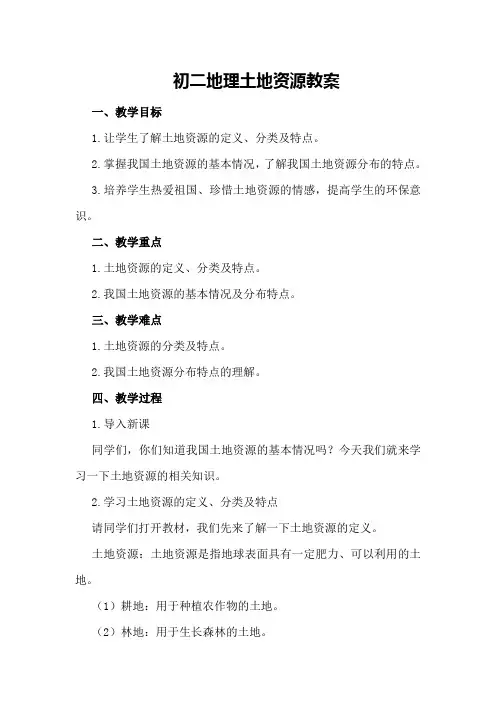 初二地理土地资源教案

一、教学目标

1.让学生了解土地资源的定义、分类及特点。

2.掌握我国土地资源的基本情况，了解我国土地资源分布的特点。

3.培养学生热爱祖国、珍惜土地资源的情感，提高学生的环保意识。

二、教学重点

1.土地资源的定义、分类及特点。

2.我国土地资源的基本情况及分布特点。

三、教学难点

1.土地资源的分类及特点。

2.我国土地资源分布特点的理解。

四、教学过程

1.导入新课

同学们，你们知道我国土地资源的基本情况吗？今天我们就来学习一下土地资源的相关知识。

2.学习土地资源的定义、分类及特点

请同学们打开教材，我们先来了解一下土地资源的定义。

土地资源：土地资源是指地球表面具有一定肥力、可以利用的土地。

（1）耕地：用于种植农作物的土地。

（2）林地：用于生长森林的土地。